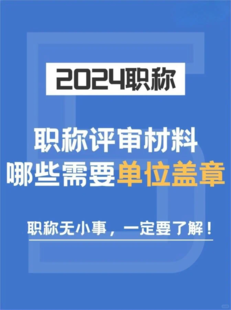 2024职称

职称评审材料
哪些需要单位盖章

职称无小事，一定要了解！